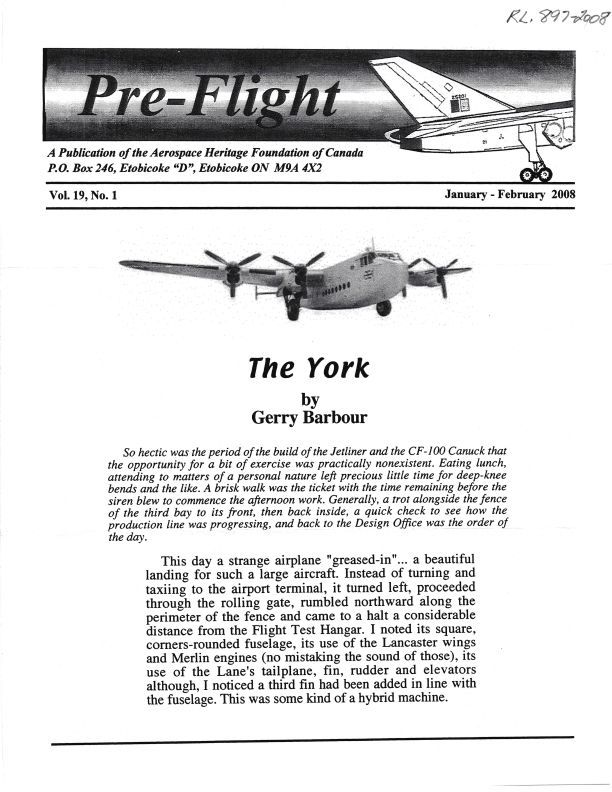 RL. 897-2008

Pre-Flight

A Publication of the Aerospace Heritage Foundation of Canada
P.O. Box 246, Etobicoke "D", Etobicoke ON M9A 4X2

Vol. 19, No. 1

January - February 2008

The York

by
Gerry Barbour

So hectic was the period of the build of the Jetliner and the CF-100 Canuck that the opportunity for a bit of exercise was practically nonexistent. Eating lunch, attending to matters of a personal nature left precious little time for deep-knee bends and the like. A brisk walk was the ticket with the time remaining before the siren blew to commence the afternoon work. Generally, a trot alongside the fence of the third bay to its front, then back inside, a quick check to see how the production line was progressing, and back to the Design Office was the order of the day.

This day a strange airplane "greased-in"... a beautiful landing for such a large aircraft. Instead of turning and taxiing to the airport terminal, it turned left, proceeded through the rolling gate, rumbled northward along the perimeter of the fence and came to a halt a considerable distance from the Flight Test Hangar. I noted its square, corners-rounded fuselage, its use of the Lancaster wings and Merlin engines (no mistaking the sound of those), its use of the Lane's tailplane, fin, rudder and elevators although, I noticed a third fin had been added in line with the fuselage. This was some kind of a hybrid machine.